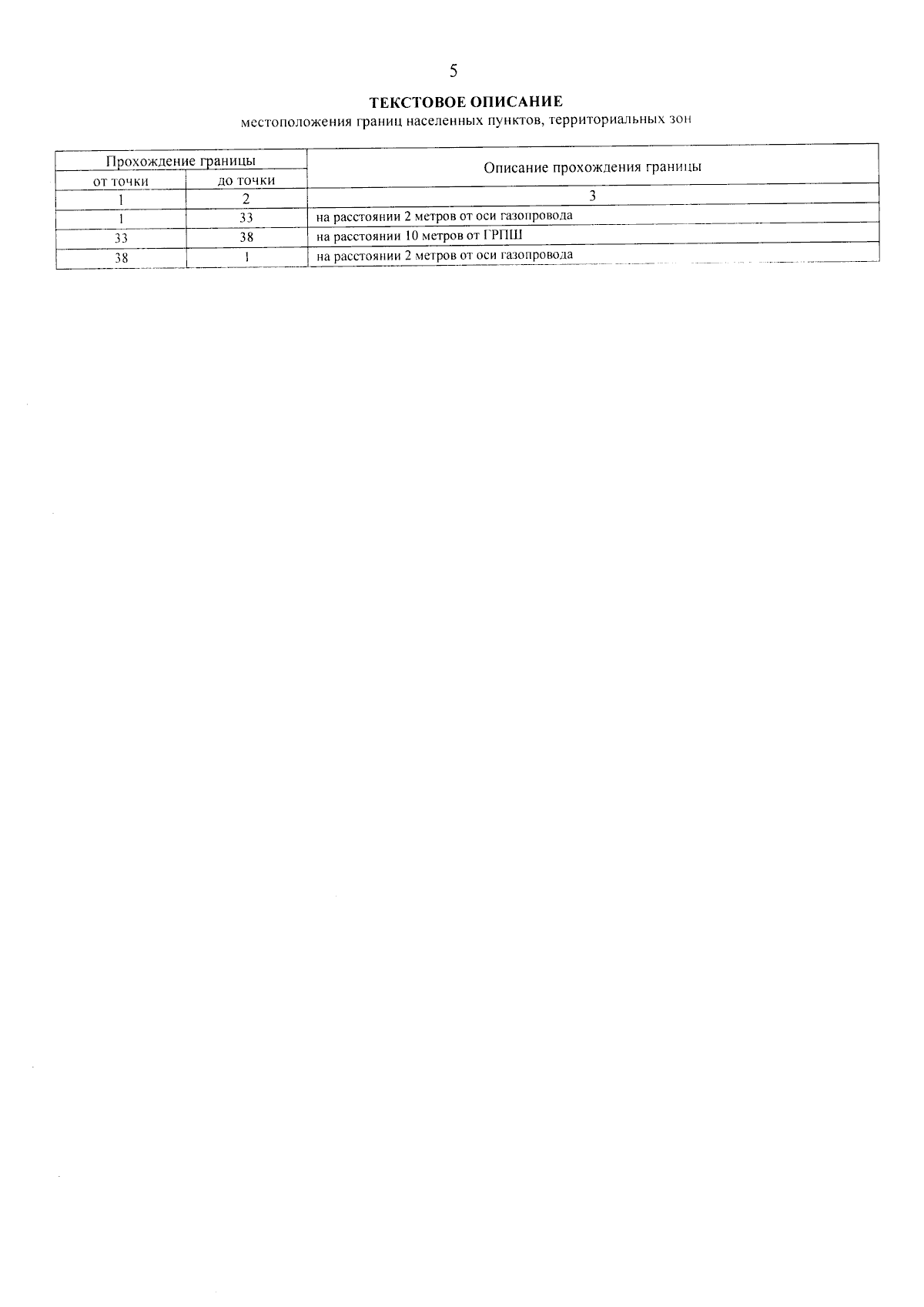 5

ТЕКСТОВОЕ ОПИСАНИЕ
местоположения границ населенных пунктов, территориальных зон

| Прохождение границы | | Описание прохождения границы |
|---|---|---|
| от точки | до точки | |
| 1 | 2 | 3 |
| 1 | 33 | на расстоянии 2 метров от оси газопровода |
| 33 | 38 | на расстоянии 10 метров от ГРПШ |
| 38 | 1 | на расстоянии 2 метров от оси газопровода |